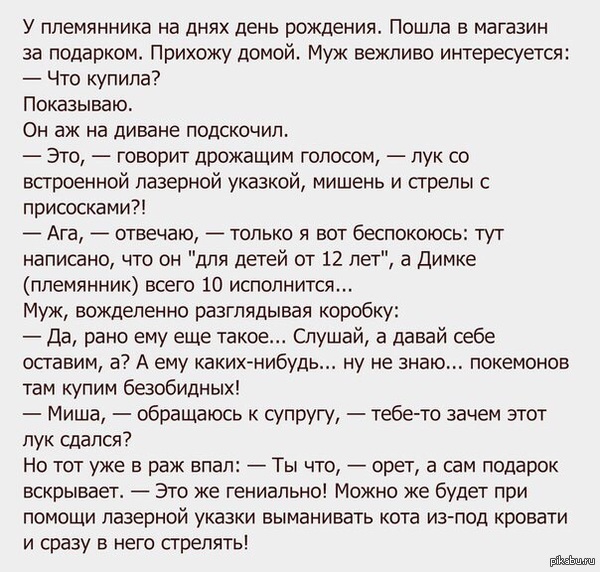 У племянника на днях день рождения. Пошла в магазин за подарком. Прихожу домой. Муж вежливо интересуется:
— Что купила?
Показываю.
Он аж на диване подскочил.
— Это, — говорит дрожащим голосом, — лук со встроенной лазерной указкой, мишень и стрелы с присосками?!
— Ага, — отвечаю, — только я вот беспокоюсь: тут написано, что он "для детей от 12 лет", а Димке (племянник) всего 10 исполнится...
Муж, вожделенно разглядывая коробку:
— Да, рано ему еще такое... Слушай, а давай себе оставим, а? А ему каких-нибудь... ну не знаю... покемонов там купим безобидных!
— Миша, — обращаюсь к супругу, — тебе-то зачем этот лук сдался?
Но тот уже в раж впал: — Ты что, — орет, а сам подарок вскрывает. — Это же гениально! Можно же будет при помощи лазерной указки выманивать кота из-под кровати и сразу в него стрелять!
pikabu.ru